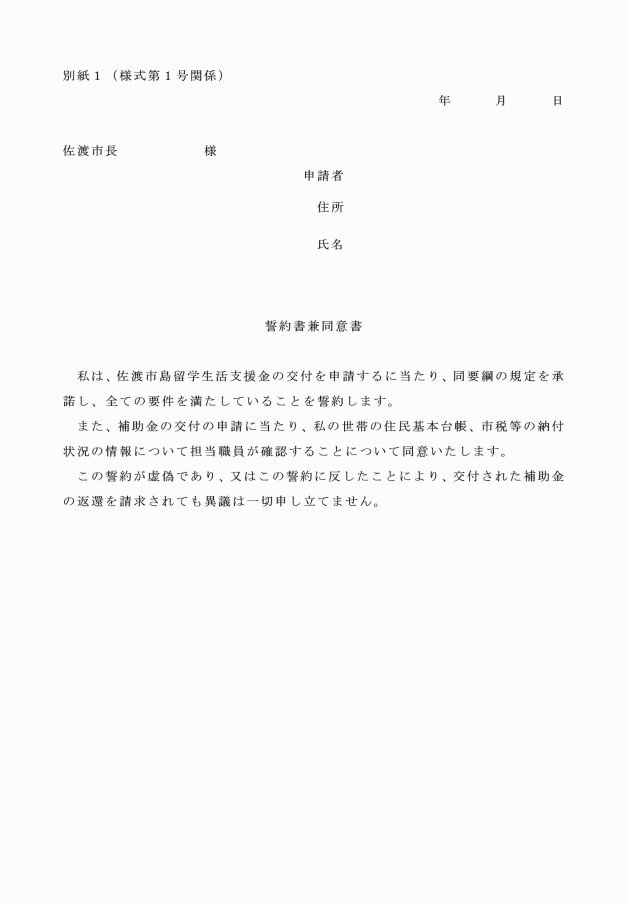 別紙１（様式第１号関係）

年　月　日

佐渡市長　　様

申請者

住所

氏名

誓約書兼同意書

私は、佐渡市島留学生活支援金の交付を申請するに当たり、同要綱の規定を承諾し、全ての要件を満たしていることを誓約します。

また、補助金の交付の申請に当たり、私の世帯の住民基本台帳、市税等の納付状況の情報について担当職員が確認することについて同意いたします。

この誓約が虚偽であり、又はこの誓約に反したことにより、交付された補助金の返還を請求されても異議は一切申し立てません。